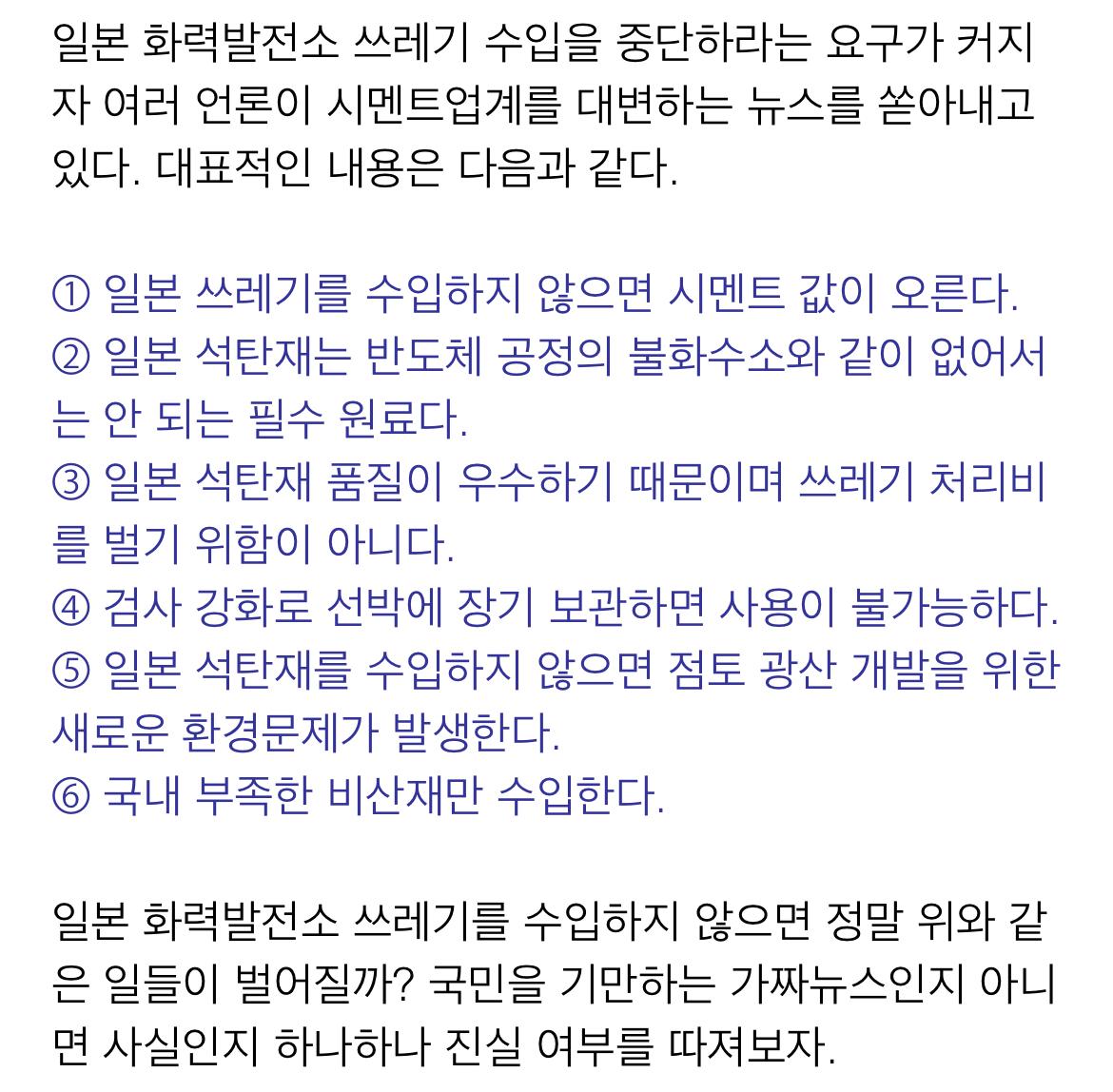 일본 화력발전소 쓰레기 수입을 중단하라는 요구가 커지자 여러 언론이 시멘트업계를 대변하는 뉴스를 쏟아내고 있다. 대표적인 내용은 다음과 같다.

① 일본 쓰레기를 수입하지 않으면 시멘트 값이 오른다.
② 일본 석탄재는 반도체 공정의 불화수소와 같이 없어서는 안 되는 필수 원료다.
③ 일본 석탄재 품질이 우수하기 때문이며 쓰레기 처리비를 벌기 위함이 아니다.
④ 검사 강화로 선박에 장기 보관하면 사용이 불가능하다.
⑤ 일본 석탄재를 수입하지 않으면 점토 광산 개발을 위한 새로운 환경문제가 발생한다.
⑥ 국내 부족한 비산재만 수입한다.

일본 화력발전소 쓰레기를 수입하지 않으면 정말 위와 같은 일들이 벌어질까? 국민을 기만하는 가짜뉴스인지 아니면 사실인지 하나하나 진실 여부를 따져보자.